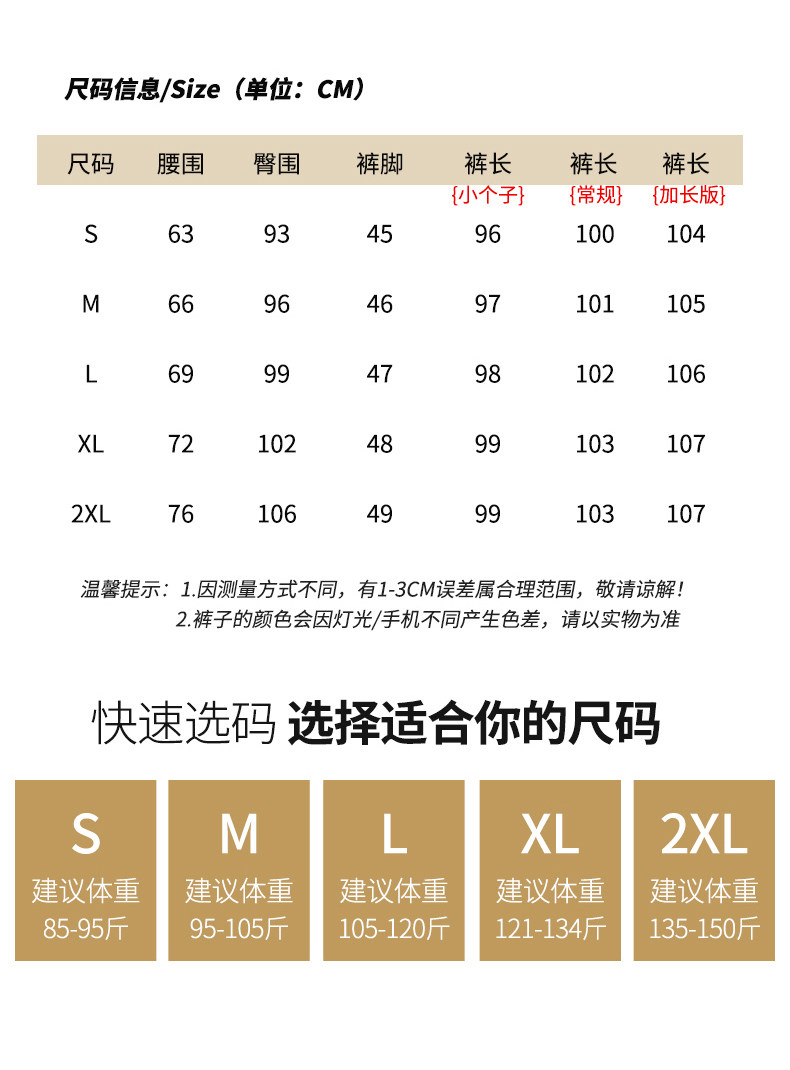 尺码信息/Size（单位：CM）

| 尺码 | 腰围 | 臀围 | 裤脚 | 裤长 {小个子} | 裤长 {常规} | 裤长 {加长版} |
|---|---|---|---|---|---|---|
| S | 63 | 93 | 45 | 96 | 100 | 104 |
| M | 66 | 96 | 46 | 97 | 101 | 105 |
| L | 69 | 99 | 47 | 98 | 102 | 106 |
| XL | 72 | 102 | 48 | 99 | 103 | 107 |
| 2XL | 76 | 106 | 49 | 99 | 103 | 107 |

温馨提示：1.因测量方式不同，有1-3CM误差属合理范围，敬请谅解！
2.裤子的颜色会因灯光/手机不同产生色差，请以实物为准

快速选码 选择适合你的尺码

S
建议体重
85-95斤

M
建议体重
95-105斤

L
建议体重
105-120斤

XL
建议体重
121-134斤

2XL
建议体重
135-150斤